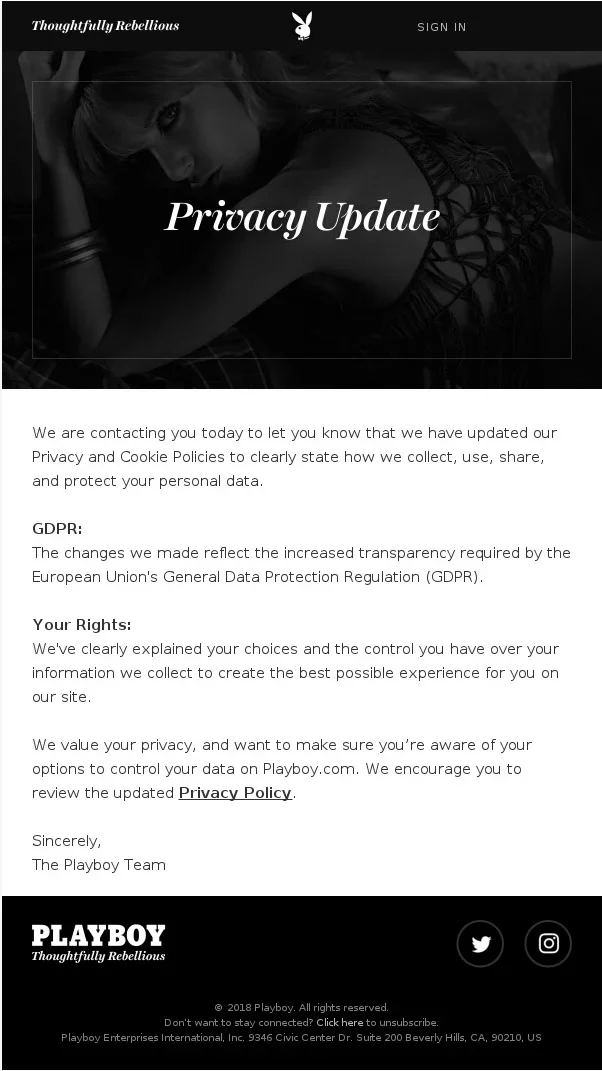 Thoughtfully Rebellious

SIGN IN

Privacy Update

We are contacting you today to let you know that we have updated our Privacy and Cookie Policies to clearly state how we collect, use, share, and protect your personal data.

GDPR:
The changes we made reflect the increased transparency required by the European Union's General Data Protection Regulation (GDPR).

Your Rights:
We've clearly explained your choices and the control you have over your information we collect to create the best possible experience for you on our site.

We value your privacy, and want to make sure you're aware of your options to control your data on Playboy.com. We encourage you to review the updated Privacy Policy.

Sincerely,
The Playboy Team

PLAYBOY
Thoughtfully Rebellious

© 2018 Playboy. All rights reserved.
Don't want to stay connected? Click here to unsubscribe.
Playboy Enterprises International, Inc. 9346 Civic Center Dr. Suite 200 Beverly Hills, CA, 90210, US